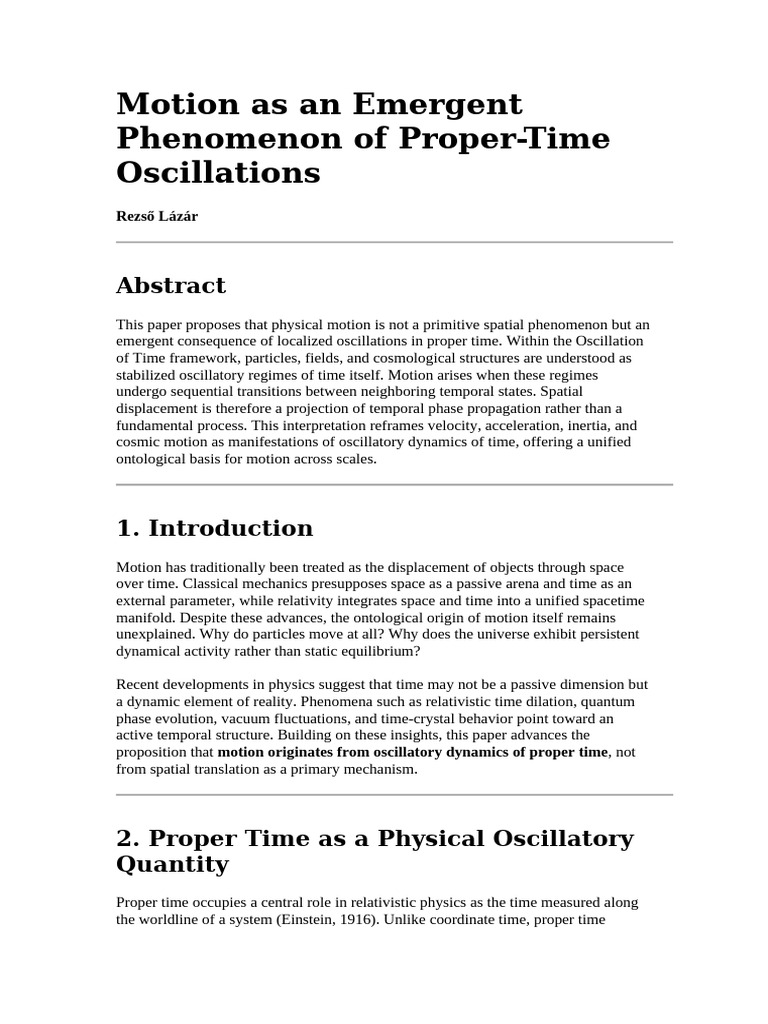 Motion as an Emergent Phenomenon of Proper-Time Oscillations

Rezső Lázár

Abstract

This paper proposes that physical motion is not a primitive spatial phenomenon but an emergent consequence of localized oscillations in proper time. Within the Oscillation of Time framework, particles, fields, and cosmological structures are understood as stabilized oscillatory regimes of time itself. Motion arises when these regimes undergo sequential transitions between neighboring temporal states. Spatial displacement is therefore a projection of temporal phase propagation rather than a fundamental process. This interpretation reframes velocity, acceleration, inertia, and cosmic motion as manifestations of oscillatory dynamics of time, offering a unified ontological basis for motion across scales.

1. Introduction

Motion has traditionally been treated as the displacement of objects through space over time. Classical mechanics presupposes space as a passive arena and time as an external parameter, while relativity integrates space and time into a unified spacetime manifold. Despite these advances, the ontological origin of motion itself remains unexplained. Why do particles move at all? Why does the universe exhibit persistent dynamical activity rather than static equilibrium?

Recent developments in physics suggest that time may not be a passive dimension but a dynamic element of reality. Phenomena such as relativistic time dilation, quantum phase evolution, vacuum fluctuations, and time-crystal behavior point toward an active temporal structure. Building on these insights, this paper advances the proposition that motion originates from oscillatory dynamics of proper time, not from spatial translation as a primary mechanism.

2. Proper Time as a Physical Oscillatory Quantity

Proper time occupies a central role in relativistic physics as the time measured along the worldline of a system (Einstein, 1916). Unlike coordinate time, proper time